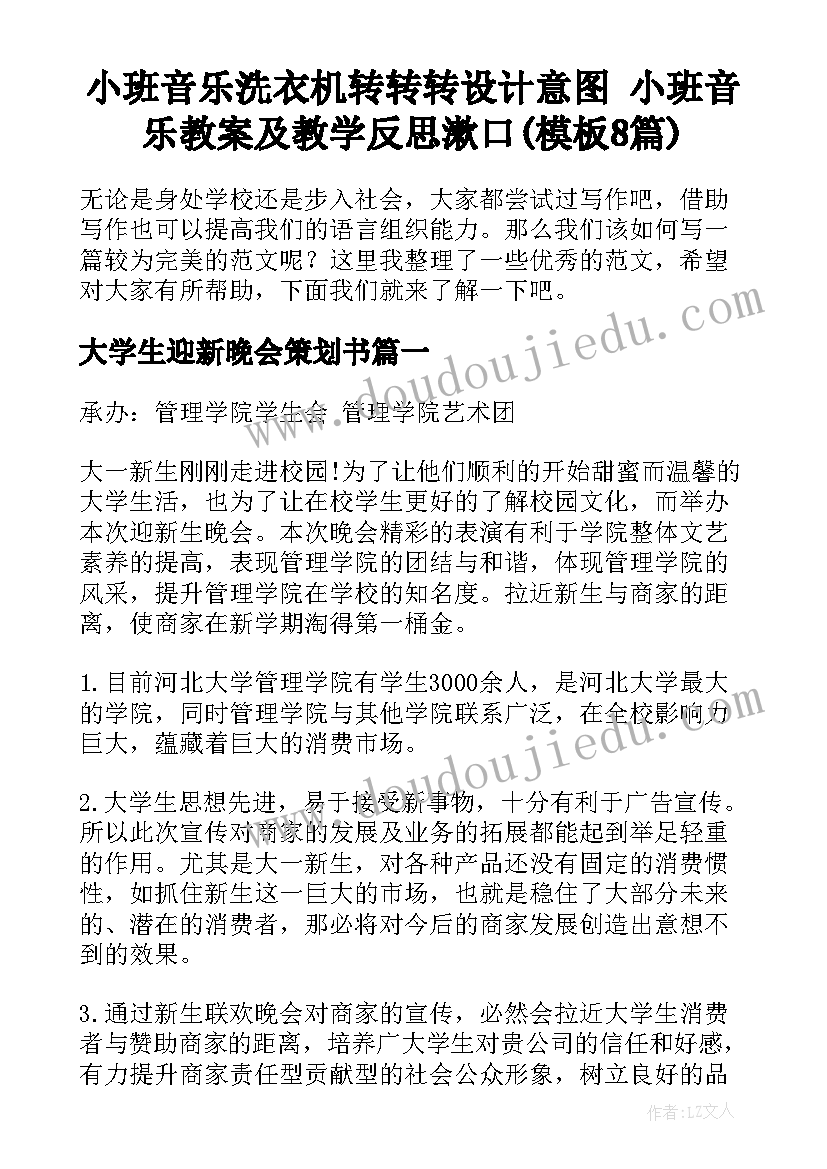 小班音乐洗衣机转转转设计意图 小班音乐教案及教学反思漱口(模板8篇)

无论是身处学校还是步入社会，大家都尝试过写作吧，借助写作也可以提高我们的语言组织能力。那么我们该如何写一篇较为完美的范文呢？这里我整理了一些优秀的范文，希望对大家有所帮助，下面我们就来了解一下吧。

www.doudoujiedu.com

大学生迎新晚会策划书篇一

承办：管理学院学生会 管理学院艺术团

大一新生刚刚走进校园!为了让他们顺利的开始甜蜜而温馨的大学生活，也为了让在校学生更好的了解校园文化，而举办本次迎新生晚会。本次晚会精彩的表演有利于学院整体文艺素养的提高，表现管理学院的团结与和谐，体现管理学院的风采，提升管理学院在学校的知名度。拉近新生与商家的距离，使商家在新学期淘得第一桶金。

1.目前河北大学管理学院有学生3000余人，是河北大学最大的学院，同时管理学院与其他学院联系广泛，在全校影响力巨大，蕴藏着巨大的消费市场。

www.doudoujiedu.com

2.大学生思想先进，易于接受新事物，十分有利于广告宣传。所以此次宣传对商家的发展及业务的拓展都能起到举足轻重的作用。尤其是大一新生，对各种产品还没有固定的消费惯性，如抓住新生这一巨大的市场，也就是稳住了大部分未来的、潜在的消费者，那必将对今后的商家发展创造出意想不到的效果。

3.通过新生联欢晚会对商家的宣传，必然会拉近大学生消费者与赞助商家的距离，培养广大学生对贵公司的信任和好感，有力提升商家责任型贡献型的社会公众形象，树立良好的品

作者：LZ文人